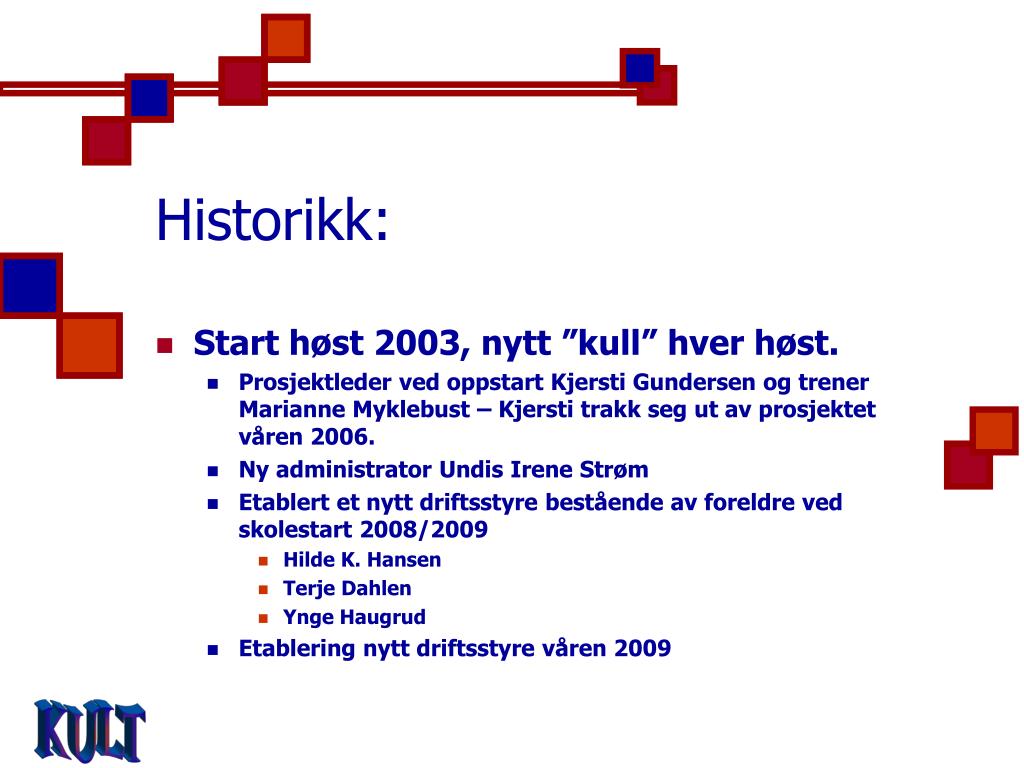 Historikk:

Start høst 2003, nytt ”kull” hver høst.

Prosjektleder ved oppstart Kjersti Gundersen og trener Marianne Myklebust – Kjersti trakk seg ut av prosjektet våren 2006.

Ny administrator Undis Irene Strøm

Etablert et nytt driftsstyre bestående av foreldre ved skolestart 2008/2009

Hilde K. Hansen

Terje Dahlen

Ynge Haugrud

Etablering nytt driftsstyre våren 2009

KULT